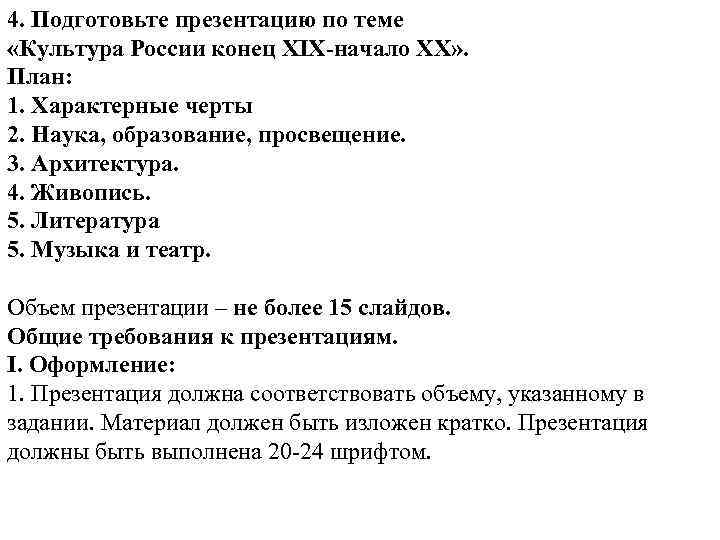 4. Подготовьте презентацию по теме «Культура России конец XIX-начало XX».
План:
1. Характерные черты
2. Наука, образование, просвещение.
3. Архитектура.
4. Живопись.
5. Литература
5. Музыка и театр.

Объем презентации – не более 15 слайдов.
Общие требования к презентациям.
I. Оформление:
1. Презентация должна соответствовать объему, указанному в задании. Материал должен быть изложен кратко. Презентация должны быть выполнена 20-24 шрифтом.